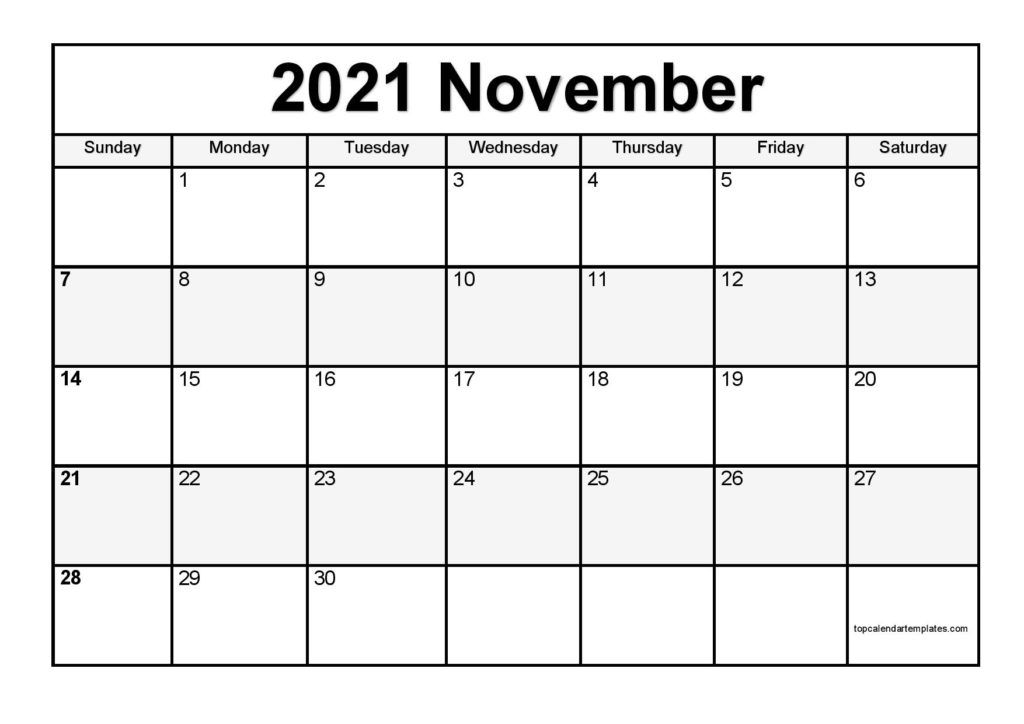 2021 November

| Sunday | Monday | Tuesday | Wednesday | Thursday | Friday | Saturday |
|---|---|---|---|---|---|---|
| | 1 | 2 | 3 | 4 | 5 | 6 |
| 7 | 8 | 9 | 10 | 11 | 12 | 13 |
| 14 | 15 | 16 | 17 | 18 | 19 | 20 |
| 21 | 22 | 23 | 24 | 25 | 26 | 27 |
| 28 | 29 | 30 | | | | topcalendartemplates.com |